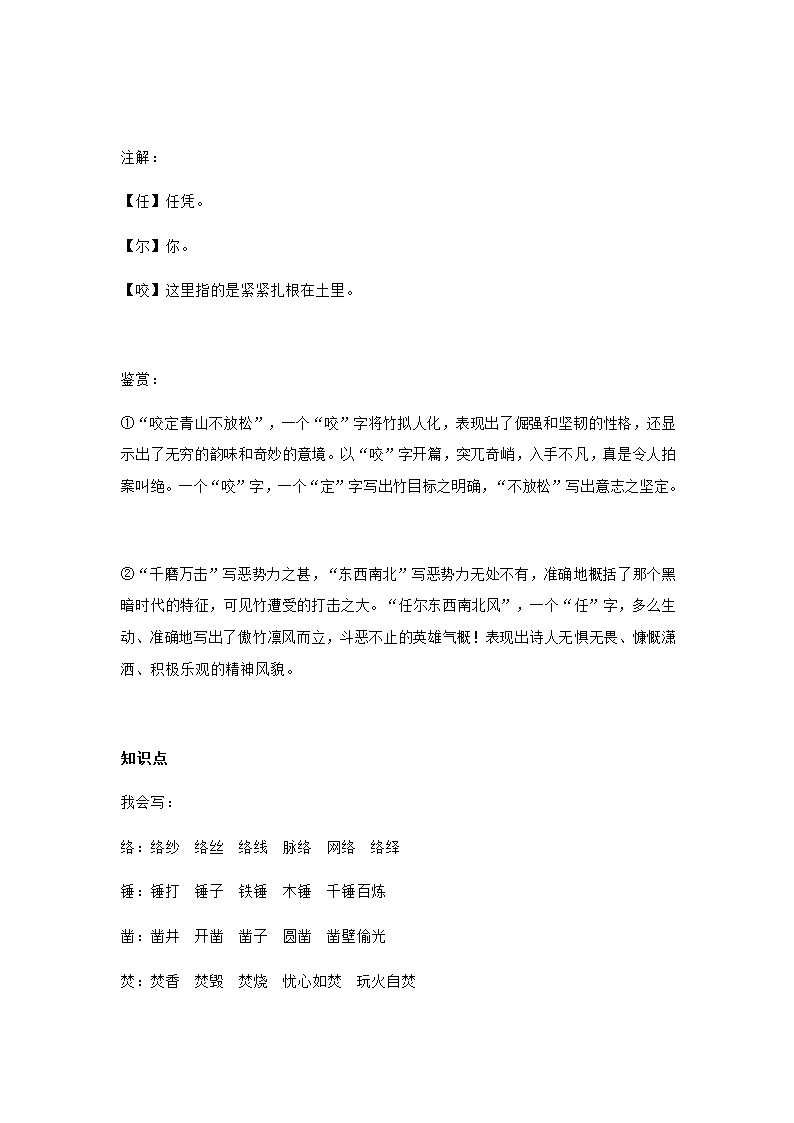 注解：

【任】任凭。

【尔】你。

【咬】这里指的是紧紧扎根在土里。

鉴赏：

①“咬定青山不放松”，一个“咬”字将竹拟人化，表现出了倔强和坚韧的性格，还显示出了无穷的韵味和奇妙的意境。以“咬”字开篇，突兀奇峭，入手不凡，真是令人拍案叫绝。一个“咬”字，一个“定”字写出竹目标之明确，“不放松”写出意志之坚定。

②“千磨万击”写恶势力之甚，“东西南北”写恶势力无处不有，准确地概括了那个黑暗时代的特征，可见竹遭受的打击之大。“任尔东西南北风”，一个“任”字，多么生动、准确地写出了傲竹凛风而立，斗恶不止的英雄气概！表现出诗人无惧无畏、慷慨潇洒、积极乐观的精神风貌。

知识点

我会写：

络：络纱　络丝　络线　脉络　网络　络绎

锤：锤打　锤子　铁锤　木锤　千锤百炼

凿：凿井　开凿　凿子　圆凿　凿壁偷光

焚：焚香　焚毁　焚烧　忧心如焚　玩火自焚